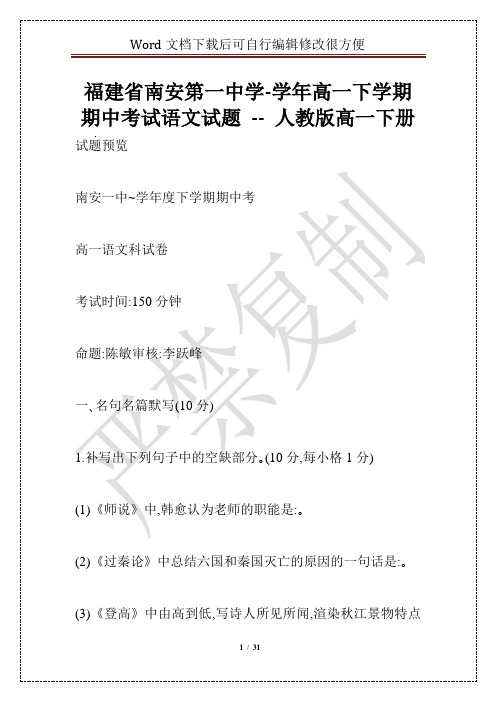 Word 文档下载后可自行编辑修改很方便

福建省南安第一中学-学年高一下学期期中考试语文试题 -- 人教版高一下册

试题预览

南安一中~学年度下学期期中考

高一语文科试卷

考试时间:150 分钟

命题:陈敏审核:李跃峰

一、名句名篇默写(10 分)

1.补写出下列句子中的空缺部分。(10 分,每小格 1 分)

(1)《师说》中,韩愈认为老师的职能是:。

(2)《过秦论》中总结六国和秦国灭亡的原因的一句话是:。

(3)《登高》中由高到低,写诗人所见所闻,渲染秋江景物特点

严禁复制

1 / 31